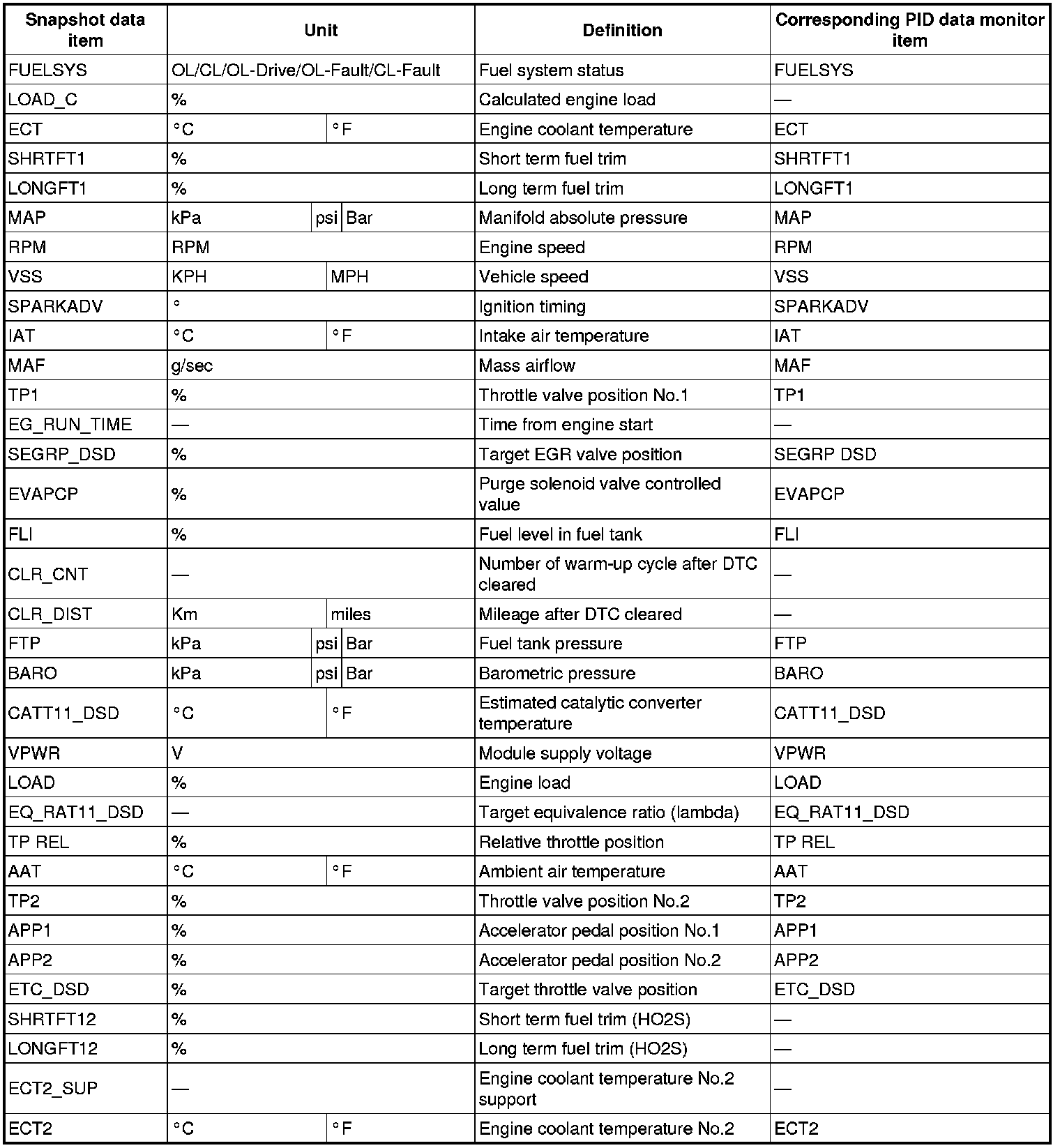 | Snapshot data item | Unit | Definition | Corresponding PID data monitor item |
|---|---|---|---|
| FUELSYS | OL/CL/OL-Drive/OL-Fault/CL-Fault | Fuel system status | FUELSYS |
| LOAD_C | % | Calculated engine load | — |
| ECT | °C  °F | Engine coolant temperature | ECT |
| SHRTFT1 | % | Short term fuel trim | SHRTFT1 |
| LONGFT1 | % | Long term fuel trim | LONGFT1 |
| MAP | kPa  psi  Bar | Manifold absolute pressure | MAP |
| RPM | RPM | Engine speed | RPM |
| VSS | KPH  MPH | Vehicle speed | VSS |
| SPARKADV | ° | Ignition timing | SPARKADV |
| IAT | °C  °F | Intake air temperature | IAT |
| MAF | g/sec | Mass airflow | MAF |
| TP1 | % | Throttle valve position No.1 | TP1 |
| EG_RUN_TIME | — | Time from engine start | — |
| SEGRP_DSD | % | Target EGR valve position | SEGRP DSD |
| EVAPCP | % | Purge solenoid valve controlled value | EVAPCP |
| FLI | % | Fuel level in fuel tank | FLI |
| CLR_CNT | — | Number of warm-up cycle after DTC cleared | — |
| CLR_DIST | Km  miles | Mileage after DTC cleared | — |
| FTP | kPa  psi  Bar | Fuel tank pressure | FTP |
| BARO | kPa  psi  Bar | Barometric pressure | BARO |
| CATT11_DSD | °C  °F | Estimated catalytic converter temperature | CATT11_DSD |
| VPWR | V | Module supply voltage | VPWR |
| LOAD | % | Engine load | LOAD |
| EQ_RAT11_DSD | — | Target equivalence ratio (lambda) | EQ_RAT11_DSD |
| TP REL | % | Relative throttle position | TP REL |
| AAT | °C  °F | Ambient air temperature | AAT |
| TP2 | % | Throttle valve position No.2 | TP2 |
| APP1 | % | Accelerator pedal position No.1 | APP1 |
| APP2 | % | Accelerator pedal position No.2 | APP2 |
| ETC_DSD | % | Target throttle valve position | ETC_DSD |
| SHRTFT12 | % | Short term fuel trim (HO2S) | — |
| LONGFT12 | % | Long term fuel trim (HO2S) | — |
| ECT2_SUP | — | Engine coolant temperature No.2 support | — |
| ECT2 | °C  °F | Engine coolant temperature No.2 | ECT2 |